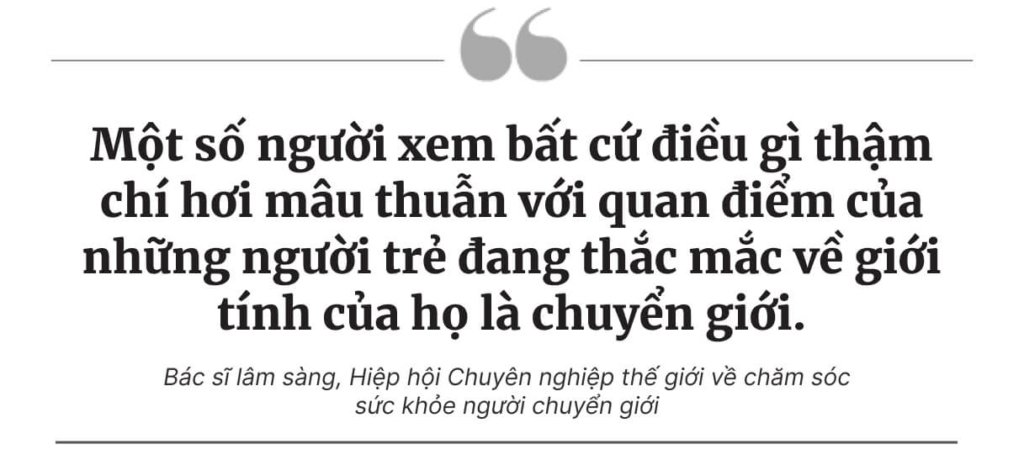 Một số người xem bất cứ điều gì thậm chí hơi mâu thuẫn với quan điểm của những người trẻ đang thắc mắc về giới tính của họ là chuyển giới.

Bác sĩ lâm sàng, Hiệp hội Chuyên nghiệp thế giới về chăm sóc sức khỏe người chuyển giới